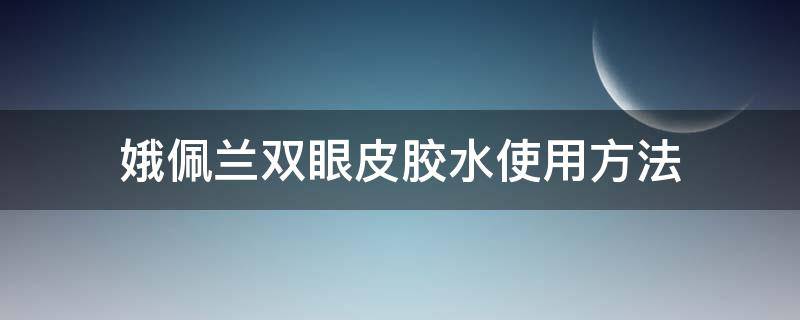 娥佩兰双眼皮胶水使用方法